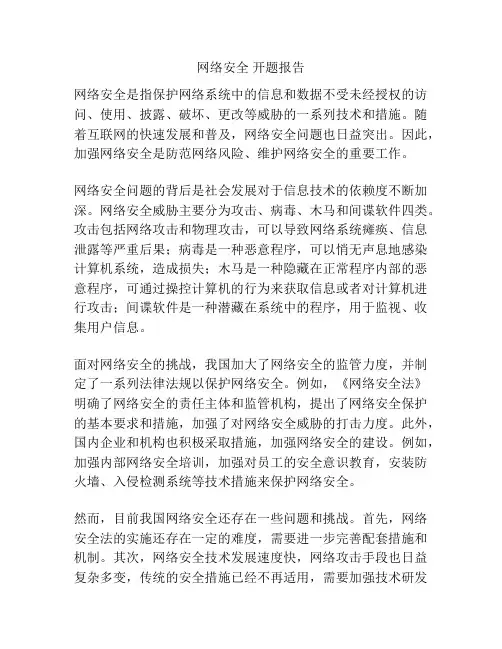 网络安全 开题报告

网络安全是指保护网络系统中的信息和数据不受未经授权的访问、使用、披露、破坏、更改等威胁的一系列技术和措施。随着互联网的快速发展和普及，网络安全问题也日益突出。因此，加强网络安全是防范网络风险、维护网络安全的重要工作。

网络安全问题的背后是社会发展对于信息技术的依赖度不断加深。网络安全威胁主要分为攻击、病毒、木马和间谍软件四类。攻击包括网络攻击和物理攻击，可以导致网络系统瘫痪、信息泄露等严重后果；病毒是一种恶意程序，可以悄无声息地感染计算机系统，造成损失；木马是一种隐藏在正常程序内部的恶意程序，可通过操控计算机的行为来获取信息或者对计算机进行攻击；间谍软件是一种潜藏在系统中的程序，用于监视、收集用户信息。

面对网络安全的挑战，我国加大了网络安全的监管力度，并制定了一系列法律法规以保护网络安全。例如，《网络安全法》明确了网络安全的责任主体和监管机构，提出了网络安全保护的基本要求和措施，加强了对网络安全威胁的打击力度。此外，国内企业和机构也积极采取措施，加强网络安全的建设。例如，加强内部网络安全培训，加强对员工的安全意识教育，安装防火墙、入侵检测系统等技术措施来保护网络安全。

然而，目前我国网络安全还存在一些问题和挑战。首先，网络安全法的实施还存在一定的难度，需要进一步完善配套措施和机制。其次，网络安全技术发展速度快，网络攻击手段也日益复杂多变，传统的安全措施已经不再适用，需要加强技术研发